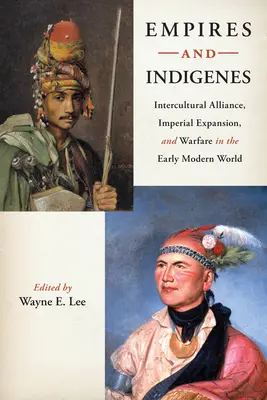 EMPIRES
AND
INDIGENES

Intercultural Alliance, Imperial Expansion, and Warfare in the Early Modern World

Edited by
Wayne E. Lee